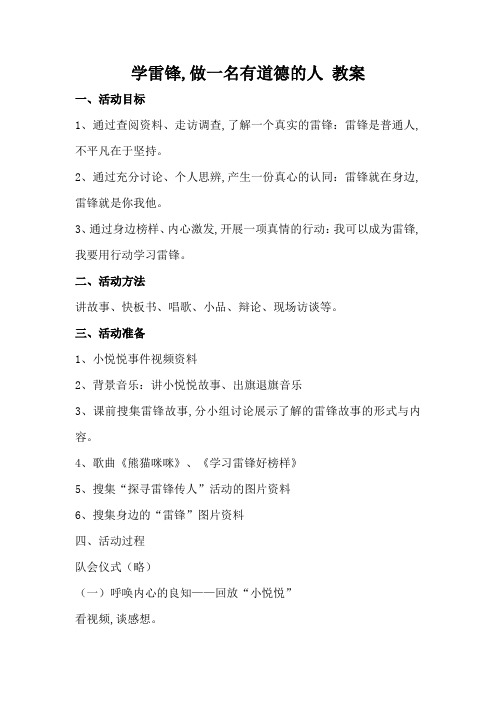 学雷锋,做一名有道德的人 教案

一、活动目标

1、通过查阅资料、走访调查,了解一个真实的雷锋：雷锋是普通人,不平凡在于坚持。

2、通过充分讨论、个人思辨,产生一份真心的认同：雷锋就在身边,雷锋就是你我他。

3、通过身边榜样、内心激发,开展一项真情的行动：我可以成为雷锋,我要用行动学习雷锋。

二、活动方法

讲故事、快板书、唱歌、小品、辩论、现场访谈等。

三、活动准备

1、小悦悦事件视频资料

2、背景音乐：讲小悦悦故事、出旗退旗音乐

3、课前搜集雷锋故事,分小组讨论展示了解的雷锋故事的形式与内容。

4、歌曲《熊猫咪咪》、《学习雷锋好榜样》

5、搜集“探寻雷锋传人”活动的图片资料

6、搜集身边的“雷锋”图片资料

四、活动过程

队会仪式（略）

（一）呼唤内心的良知——回放“小悦悦”

看视频,谈感想。